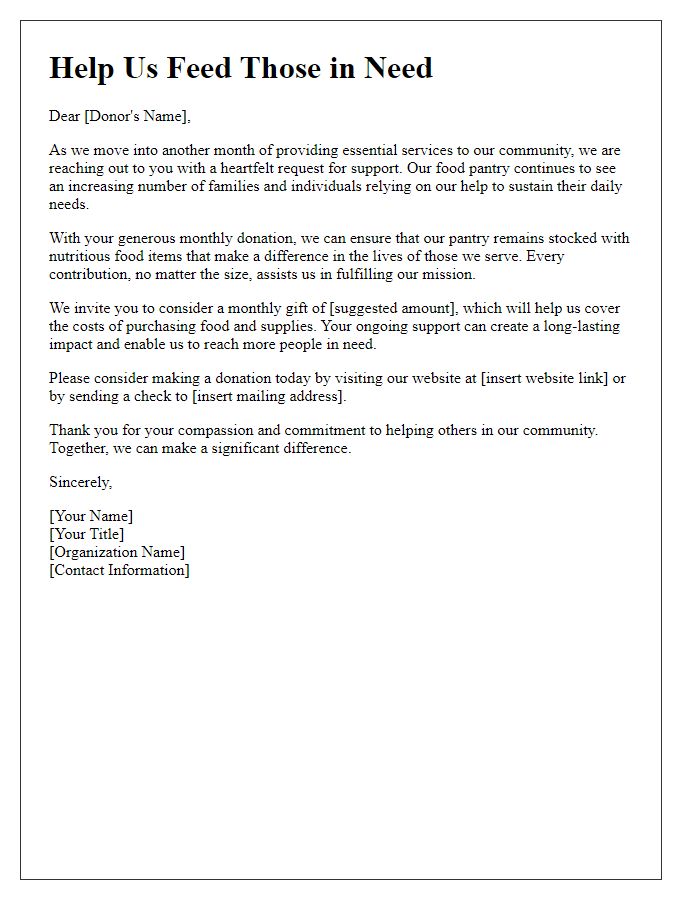 Help Us Feed Those in Need

Dear [Donor's Name],

As we move into another month of providing essential services to our community, we are reaching out to you with a heartfelt request for support. Our food pantry continues to see an increasing number of families and individuals relying on our help to sustain their daily needs.

With your generous monthly donation, we can ensure that our pantry remains stocked with nutritious food items that make a difference in the lives of those we serve. Every contribution, no matter the size, assists us in fulfilling our mission.

We invite you to consider a monthly gift of [suggested amount], which will help us cover the costs of purchasing food and supplies. Your ongoing support can create a long-lasting impact and enable us to reach more people in need.

Please consider making a donation today by visiting our website at [insert website link] or by sending a check to [insert mailing address].

Thank you for your compassion and commitment to helping others in our community. Together, we can make a significant difference.

Sincerely,

[Your Name]
[Your Title]
[Organization Name]
[Contact Information]